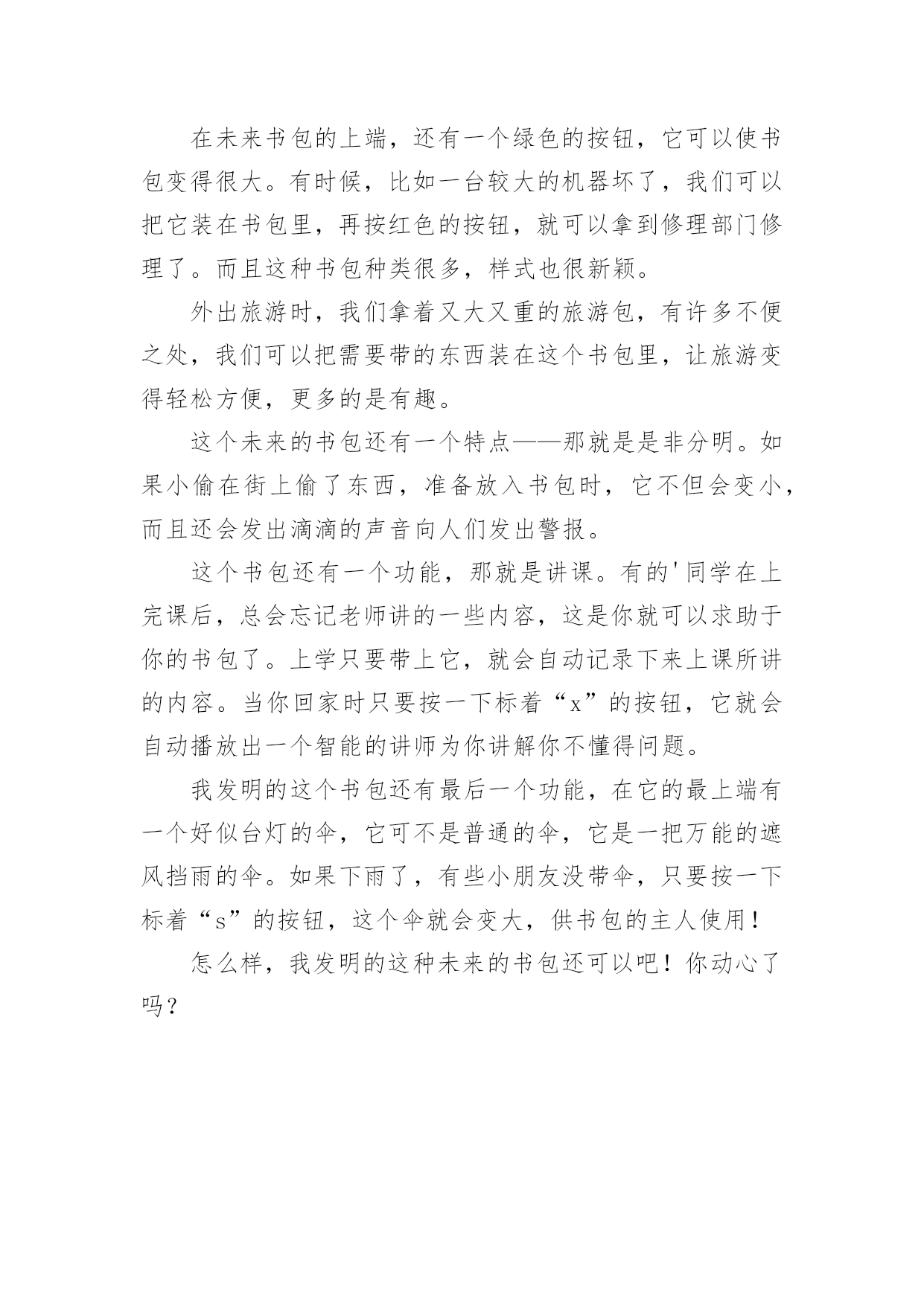 在未来书包的上端，还有一个绿色的按钮，它可以使书包变得很大。有时候，比如一台较大的机器坏了，我们可以把它装在书包里，再按红色的按钮，就可以拿到修理部门修理了。而且这种书包种类很多，样式也很新颖。

外出旅游时，我们拿着又大又重的旅游包，有许多不便之处，我们可以把需要带的东西装在这个书包里，让旅游变得轻松方便，更多的是有趣。

这个未来的书包还有一个特点——那就是是非分明。如果小偷在街上偷了东西，准备放入书包时，它不但会变小，而且还会发出滴滴的声音向人们发出警报。

这个书包还有一个功能，那就是讲课。有的'同学在上完课后，总会忘记老师讲的一些内容，这是你就可以求助于你的书包了。上学只要带上它，就会自动记录下来上课所讲的内容。当你回家时只要按一下标着“x”的按钮，它就会自动播放出一个智能的讲师为你讲解你不懂得问题。

我发明的这个书包还有最后一个功能，在它的最上端有一个好似台灯的伞，它可不是普通的伞，它是一把万能的遮风挡雨的伞。如果下雨了，有些小朋友没带伞，只要按一下标着“s”的按钮，这个伞就会变大，供书包的主人使用！

怎么样，我发明的这种未来的书包还可以吧！你动心了吗？